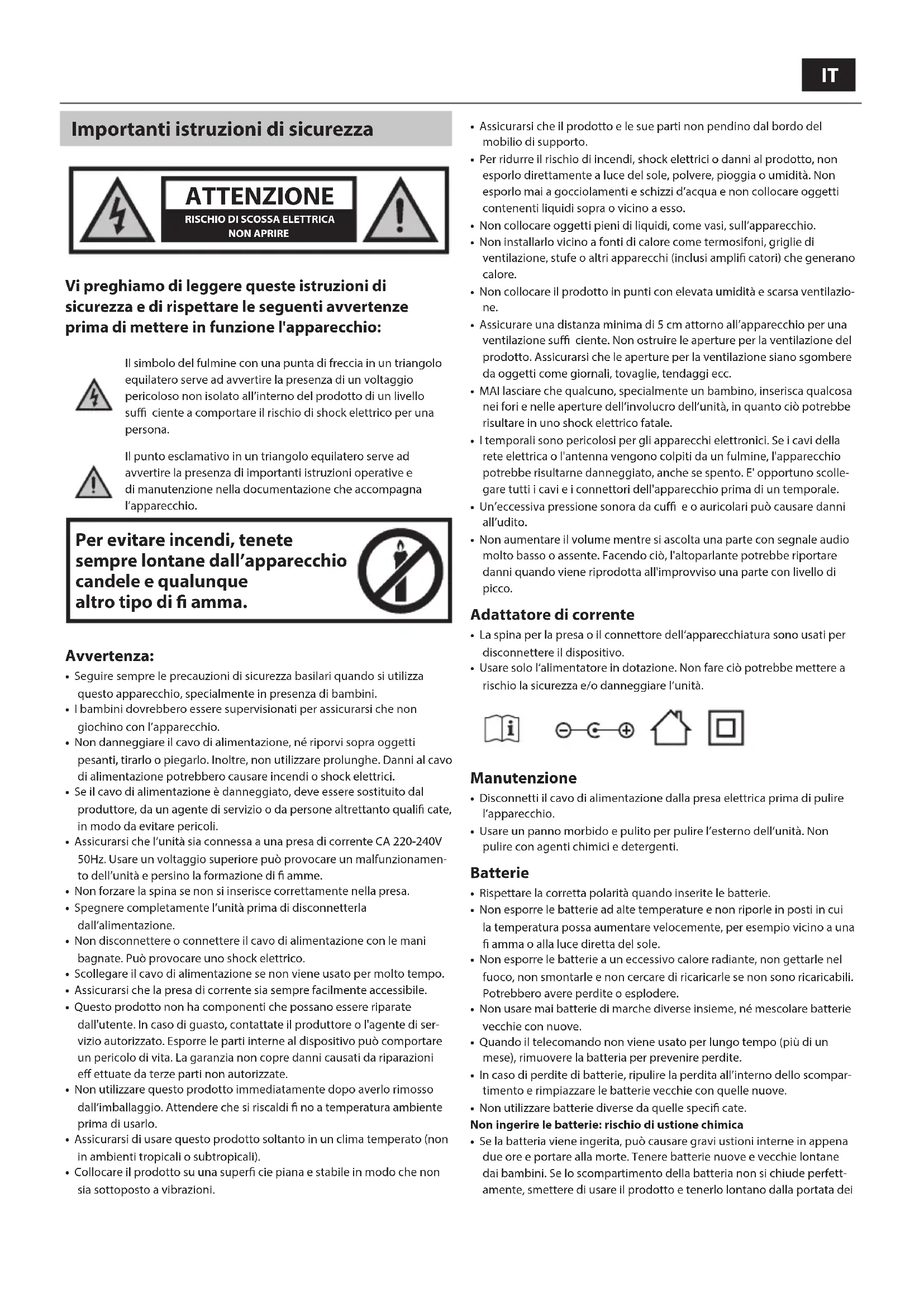 IT

Importanti istruzioni di sicurezza

ATTENZIONE
RISCHIO DI SCOSSA ELETTRICA
NON APRIRE

Vi preghiamo di leggere queste istruzioni di sicurezza e di rispettare le seguenti avvertenze prima di mettere in funzione l'apparecchio:

Il simbolo del fulmine con una punta di freccia in un triangolo equilatero serve ad avvertire la presenza di un voltaggio pericoloso non isolato all'interno del prodotto di un livello suffi ciente a comportare il rischio di shock elettrico per una persona.

Il punto esclamativo in un triangolo equilatero serve ad avvertire la presenza di importanti istruzioni operative e di manutenzione nella documentazione che accompagna l'apparecchio.

Per evitare incendi, tenete sempre lontane dall'apparecchio candele e qualunque altro tipo di fi amma.

Avvertenza:
• Seguire sempre le precauzioni di sicurezza basilari quando si utilizza questo apparecchio, specialmente in presenza di bambini.
• I bambini dovrebbero essere supervisionati per assicurarsi che non giochino con l'apparecchio.
• Non danneggiare il cavo di alimentazione, né riporvi sopra oggetti pesanti, tirarlo o piegarlo. Inoltre, non utilizzare prolunghe. Danni al cavo di alimentazione potrebbero causare incendi o shock elettrici.
• Se il cavo di alimentazione è danneggiato, deve essere sostituito dal produttore, da un agente di servizio o da persone altrettanto qualifi cate, in modo da evitare pericoli.
• Assicurarsi che l'unità sia connessa a una presa di corrente CA 220-240V 50Hz. Usare un voltaggio superiore può provocare un malfunzionamento dell'unità e persino la formazione di fi amme.
• Non forzare la spina se non si inserisce correttamente nella presa.
• Spegnere completamente l'unità prima di disconnetterla dall'alimentazione.
• Non disconnettere o connettere il cavo di alimentazione con le mani bagnate. Può provocare uno shock elettrico.
• Scollegare il cavo di alimentazione se non viene usato per molto tempo.
• Assicurarsi che la presa di corrente sia sempre facilmente accessibile.
• Questo prodotto non ha componenti che possano essere riparate dall'utente. In caso di guasto, contattate il produttore o l'agente di servizio autorizzato. Esporre le parti interne al dispositivo può comportare un pericolo di vita. La garanzia non copre danni causati da riparazioni eff ettuate da terze parti non autorizzate.
• Non utilizzare questo prodotto immediatamente dopo averlo rimosso dall'imballaggio. Attendere che si riscaldi fi no a temperatura ambiente prima di usarlo.
• Assicurarsi di usare questo prodotto soltanto in un clima temperato (non in ambienti tropicali o subtropicali).
• Collocare il prodotto su una superfi cie piana e stabile in modo che non sia sottoposto a vibrazioni.
• Assicurarsi che il prodotto e le sue parti non pendino dal bordo del mobilio di supporto.
• Per ridurre il rischio di incendi, shock elettrici o danni al prodotto, non esporlo direttamente a luce del sole, polvere, pioggia o umidità. Non esporlo mai a gocciolamenti e schizzi d'acqua e non collocare oggetti contenenti liquidi sopra o vicino a esso.
• Non collocare oggetti pieni di liquidi, come vasi, sull'apparecchio.
• Non installarlo vicino a fonti di calore come termosifoni, griglie di ventilazione, stufe o altri apparecchi (inclusi amplifi catori) che generano calore.
• Non collocare il prodotto in punti con elevata umidità e scarsa ventilazione.
• Assicurare una distanza minima di 5 cm attorno all'apparecchio per una ventilazione suffi ciente. Non ostruire le aperture per la ventilazione del prodotto. Assicurarsi che le aperture per la ventilazione siano sgombere da oggetti come giornali, tovaglie, tendaggi ecc.
• MAI lasciare che qualcuno, specialmente un bambino, inserisca qualcosa nei fori e nelle aperture dell'involucro dell'unità, in quanto ciò potrebbe risultare in uno shock elettrico fatale.
• I temporali sono pericolosi per gli apparecchi elettronici. Se i cavi della rete elettrica o l'antenna vengono colpiti da un fulmine, l'apparecchio potrebbe risultarne danneggiato, anche se spento. E' opportuno scollegare tutti i cavi e i connettori dell'apparecchio prima di un temporale.
• Un'eccessiva pressione sonora da cuffi e o auricolari può causare danni all'udito.
• Non aumentare il volume mentre si ascolta una parte con segnale audio molto basso o assente. Facendo ciò, l'altoparlante potrebbe riportare danni quando viene riprodotta all'improvviso una parte con livello di picco.

Adattatore di corrente
• La spina per la presa o il connettore dell'apparecchiatura sono usati per disconnettere il dispositivo.
• Usare solo l'alimentatore in dotazione. Non fare ciò potrebbe mettere a rischio la sicurezza e/o danneggiare l'unità.

Manutenzione
• Disconnetti il cavo di alimentazione dalla presa elettrica prima di pulire l'apparecchio.
• Usare un panno morbido e pulito per pulire l'esterno dell'unità. Non pulire con agenti chimici e detergenti.

Batterie
• Rispettare la corretta polarità quando inserite le batterie.
• Non esporre le batterie ad alte temperature e non riporle in posti in cui la temperatura possa aumentare velocemente, per esempio vicino a una fi amma o alla luce diretta del sole.
• Non esporre le batterie a un eccessivo calore radiante, non gettarle nel fuoco, non smontarle e non cercare di ricaricarle se non sono ricaricabili. Potrebbero avere perdite o esplodere.
• Non usare mai batterie di marche diverse insieme, né mescolare batterie vecchie con nuove.
• Quando il telecomando non viene usato per lungo tempo (più di un mese), rimuovere la batteria per prevenire perdite.
• In caso di perdite di batterie, ripulire la perdita all'interno dello scompartimento e rimpiazzare le batterie vecchie con quelle nuove.
• Non utilizzare batterie diverse da quelle specifi cate.
Non ingerire le batterie: rischio di ustione chimica
• Se la batteria viene ingerita, può causare gravi ustioni interne in appena due ore e portare alla morte. Tenere batterie nuove e vecchie lontane dai bambini. Se lo scompartimento della batteria non si chiude perfettamente, smettere di usare il prodotto e tenerlo lontano dalla portata dei